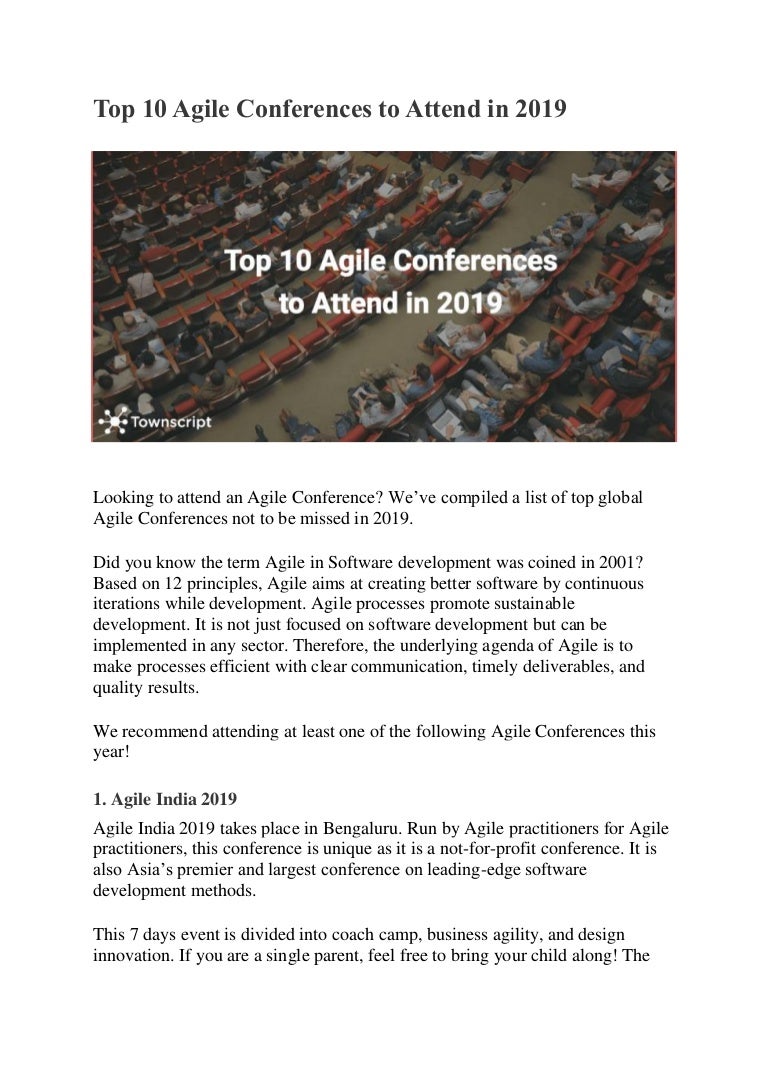 Top 10 Agile Conferences to Attend in 2019

Top 10 Agile Conferences to Attend in 2019

Townscript

Looking to attend an Agile Conference? We've compiled a list of top global Agile Conferences not to be missed in 2019.

Did you know the term Agile in Software development was coined in 2001? Based on 12 principles, Agile aims at creating better software by continuous iterations while development. Agile processes promote sustainable development. It is not just focused on software development but can be implemented in any sector. Therefore, the underlying agenda of Agile is to make processes efficient with clear communication, timely deliverables, and quality results.

We recommend attending at least one of the following Agile Conferences this year!

1. Agile India 2019

Agile India 2019 takes place in Bengaluru. Run by Agile practitioners for Agile practitioners, this conference is unique as it is a not-for-profit conference. It is also Asia's premier and largest conference on leading-edge software development methods.

This 7 days event is divided into coach camp, business agility, and design innovation. If you are a single parent, feel free to bring your child along! The